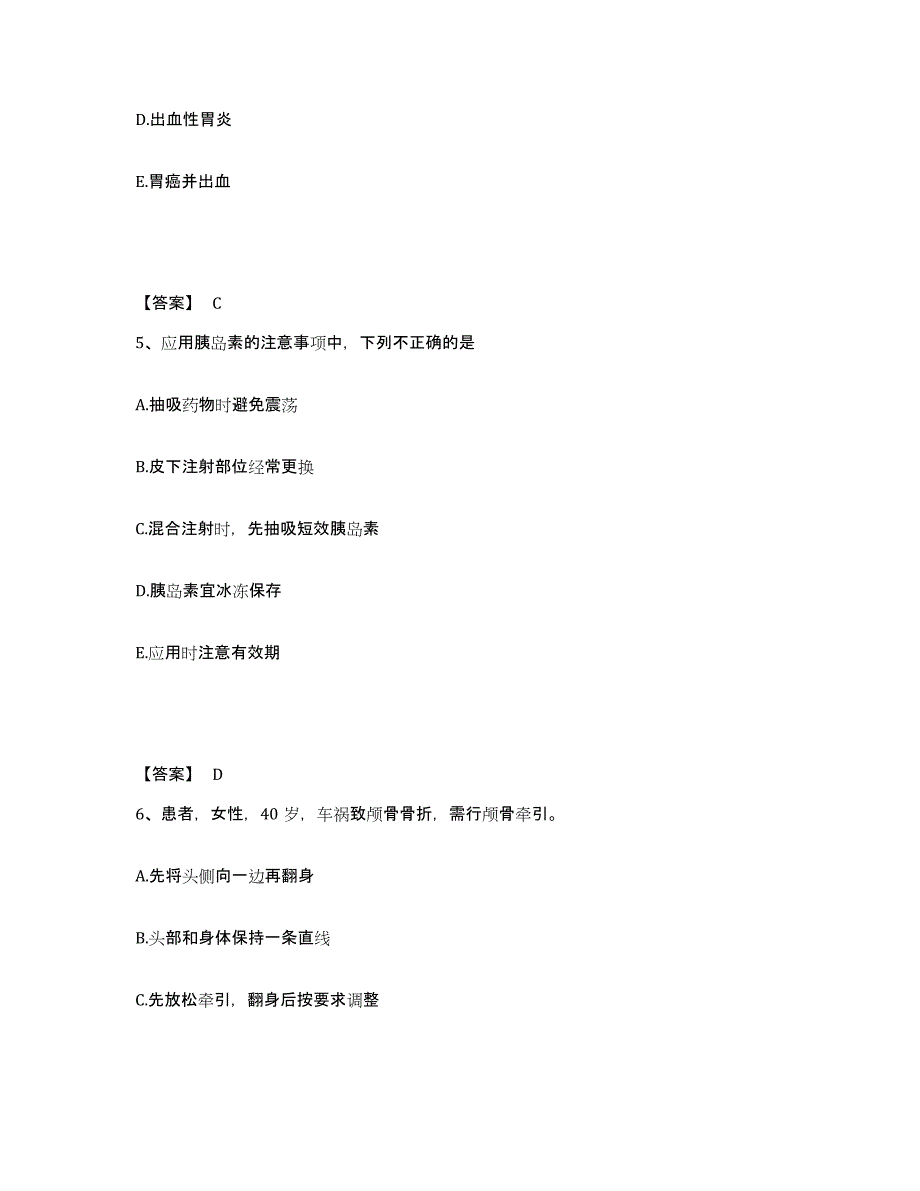 D.出血性胃炎

E.胃癌并出血

【答案】 C

5、应用胰岛素的注意事项中，下列不正确的是

A.抽吸药物时避免震荡

B.皮下注射部位经常更换

C.混合注射时，先抽吸短效胰岛素

D.胰岛素宜冰冻保存

E.应用时注意有效期

【答案】 D

6、患者，女性，40 岁，车祸致颅骨骨折，需行颅骨牵引。

A.先将头侧向一边再翻身

B.头部和身体保持一条直线

C.先放松牵引，翻身后按要求调整